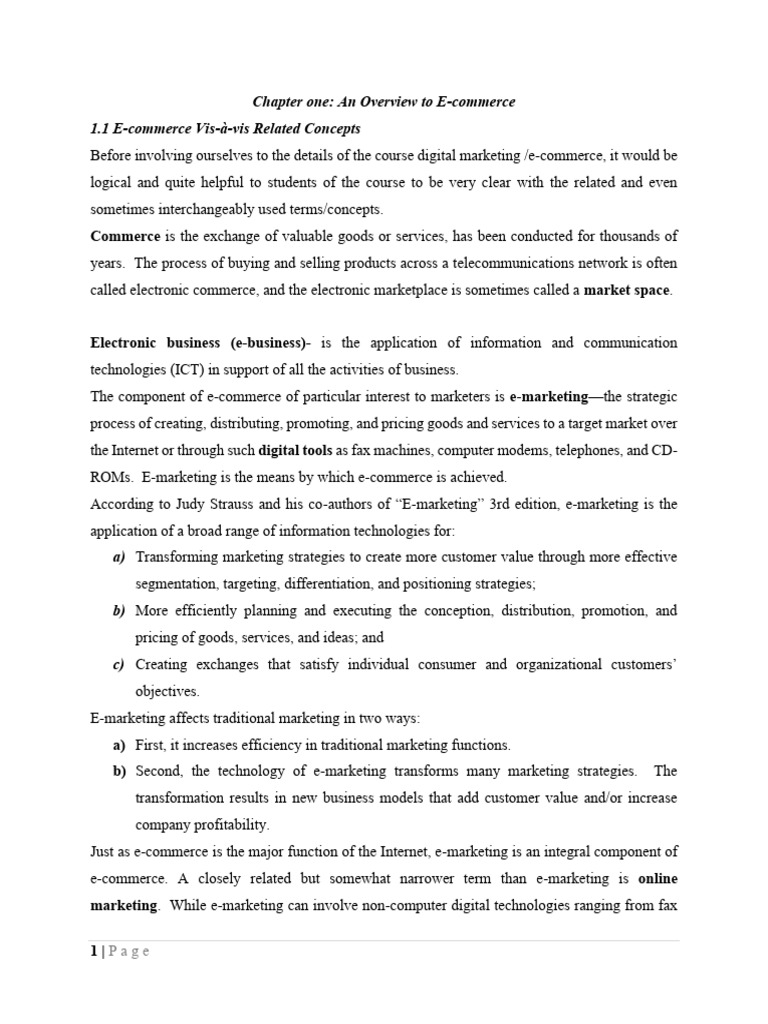 Chapter one: An Overview to E-commerce

1.1 E-commerce Vis-à-vis Related Concepts

Before involving ourselves to the details of the course digital marketing /e-commerce, it would be logical and quite helpful to students of the course to be very clear with the related and even sometimes interchangeably used terms/concepts.

Commerce is the exchange of valuable goods or services, has been conducted for thousands of years. The process of buying and selling products across a telecommunications network is often called electronic commerce, and the electronic marketplace is sometimes called a market space.

Electronic business (e-business)- is the application of information and communication technologies (ICT) in support of all the activities of business.

The component of e-commerce of particular interest to marketers is e-marketing—the strategic process of creating, distributing, promoting, and pricing goods and services to a target market over the Internet or through such digital tools as fax machines, computer modems, telephones, and CD-ROMs. E-marketing is the means by which e-commerce is achieved.

According to Judy Strauss and his co-authors of "E-marketing" 3rd edition, e-marketing is the application of a broad range of information technologies for:

a) Transforming marketing strategies to create more customer value through more effective segmentation, targeting, differentiation, and positioning strategies;

b) More efficiently planning and executing the conception, distribution, promotion, and pricing of goods, services, and ideas; and

c) Creating exchanges that satisfy individual consumer and organizational customers' objectives.

E-marketing affects traditional marketing in two ways:

a) First, it increases efficiency in traditional marketing functions.

b) Second, the technology of e-marketing transforms many marketing strategies. The transformation results in new business models that add customer value and/or increase company profitability.

Just as e-commerce is the major function of the Internet, e-marketing is an integral component of e-commerce. A closely related but somewhat narrower term than e-marketing is online marketing. While e-marketing can involve non-computer digital technologies ranging from fax

1 | P a g e